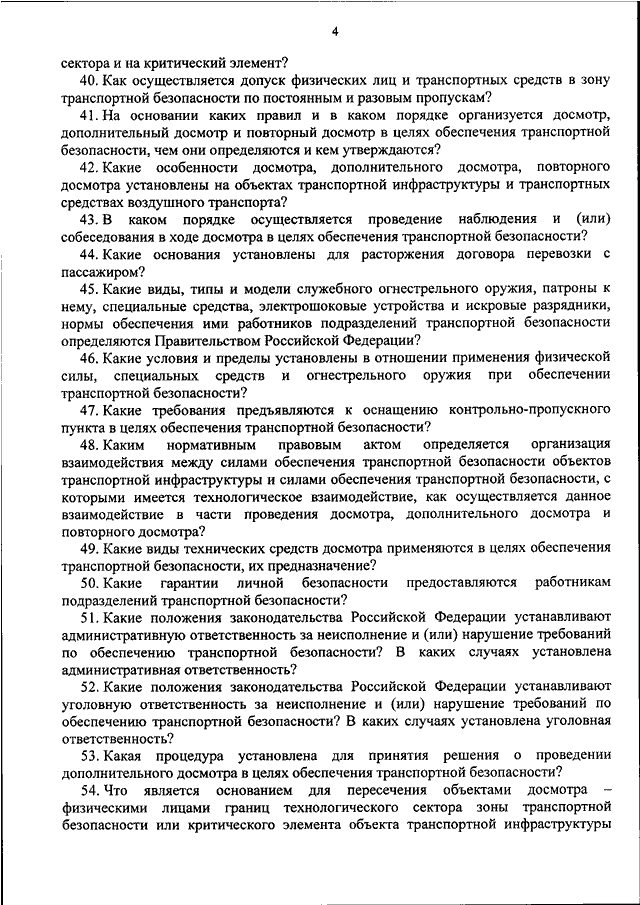 4

сектора и на критический элемент?

40. Как осуществляется допуск физических лиц и транспортных средств в зону транспортной безопасности по постоянным и разовым пропускам?

41. На основании каких правил и в каком порядке организуется досмотр, дополнительный досмотр и повторный досмотр в целях обеспечения транспортной безопасности, чем они определяются и кем утверждаются?

42. Какие особенности досмотра, дополнительного досмотра, повторного досмотра установлены на объектах транспортной инфраструктуры и транспортных средствах воздушного транспорта?

43. В каком порядке осуществляется проведение наблюдения и (или) собеседования в ходе досмотра в целях обеспечения транспортной безопасности?

44. Какие основания установлены для расторжения договора перевозки с пассажиром?

45. Какие виды, типы и модели служебного огнестрельного оружия, патроны к нему, специальные средства, электрошоковые устройства и искровые разрядники, нормы обеспечения ими работников подразделений транспортной безопасности определяются Правительством Российской Федерации?

46. Какие условия и пределы установлены в отношении применения физической силы, специальных средств и огнестрельного оружия при обеспечении транспортной безопасности?

47. Какие требования предъявляются к оснащению контрольно-пропускного пункта в целях обеспечения транспортной безопасности?

48. Каким нормативным правовым актом определяется организация взаимодействия между силами обеспечения транспортной безопасности объектов транспортной инфраструктуры и силами обеспечения транспортной безопасности, с которыми имеется технологическое взаимодействие, как осуществляется данное взаимодействие в части проведения досмотра, дополнительного досмотра и повторного досмотра?

49. Какие виды технических средств досмотра применяются в целях обеспечения транспортной безопасности, их предназначение?

50. Какие гарантии личной безопасности предоставляются работникам подразделений транспортной безопасности?

51. Какие положения законодательства Российской Федерации устанавливают административную ответственность за неисполнение и (или) нарушение требований по обеспечению транспортной безопасности? В каких случаях установлена административная ответственность?

52. Какие положения законодательства Российской Федерации устанавливают уголовную ответственность за неисполнение и (или) нарушение требований по обеспечению транспортной безопасности? В каких случаях установлена уголовная ответственность?

53. Какая процедура установлена для принятия решения о проведении дополнительного досмотра в целях обеспечения транспортной безопасности?

54. Что является основанием для пересечения объектами досмотра – физическими лицами границ технологического сектора зоны транспортной безопасности или критического элемента объекта транспортной инфраструктуры